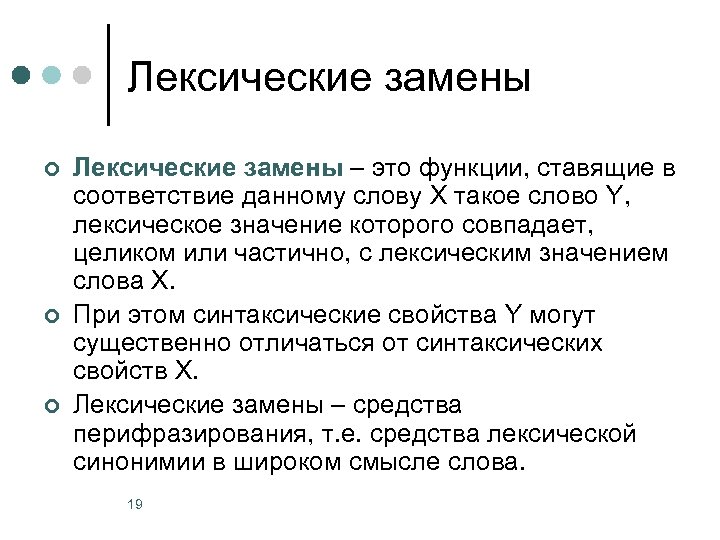 Лексические замены

Лексические замены – это функции, ставящие в соответствие данному слову X такое слово Y, лексическое значение которого совпадает, целиком или частично, с лексическим значением слова X.

При этом синтаксические свойства Y могут существенно отличаться от синтаксических свойств X.

Лексические замены – средства перифразирования, т.е. средства лексической синонимии в широком смысле слова.

19